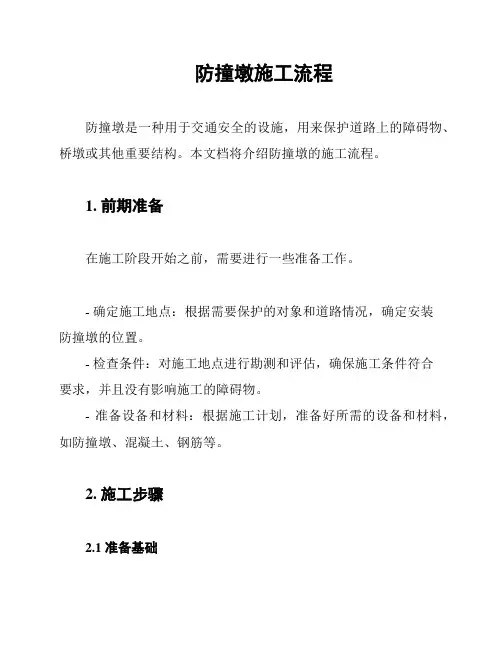 防撞墩施工流程

防撞墩是一种用于交通安全的设施，用来保护道路上的障碍物、桥墩或其他重要结构。本文档将介绍防撞墩的施工流程。

1. 前期准备

在施工阶段开始之前，需要进行一些准备工作。

- 确定施工地点：根据需要保护的对象和道路情况，确定安装防撞墩的位置。
- 检查条件：对施工地点进行勘测和评估，确保施工条件符合要求，并且没有影响施工的障碍物。
- 准备设备和材料：根据施工计划，准备好所需的设备和材料，如防撞墩、混凝土、钢筋等。

2. 施工步骤

2.1 准备基础